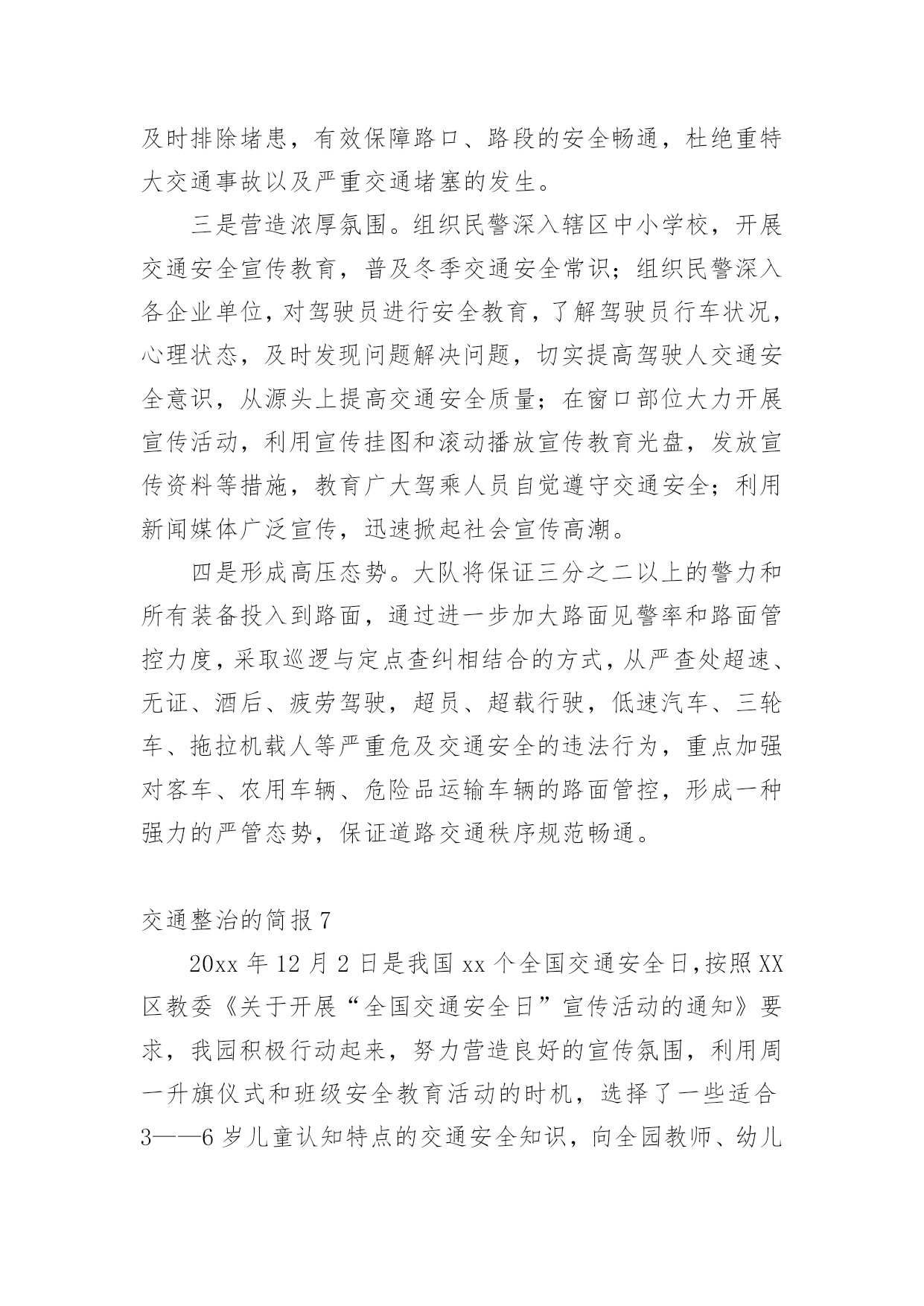 及时排除堵患，有效保障路口、路段的安全畅通，杜绝重特大交通事故以及严重交通堵塞的发生。

三是营造浓厚氛围。组织民警深入辖区中小学校，开展交通安全宣传教育，普及冬季交通安全常识；组织民警深入各企业单位，对驾驶员进行安全教育，了解驾驶员行车状况，心理状态，及时发现问题解决问题，切实提高驾驶人交通安全意识，从源头上提高交通安全质量；在窗口部位大力开展宣传活动，利用宣传挂图和滚动播放宣传教育光盘，发放宣传资料等措施，教育广大驾乘人员自觉遵守交通安全；利用新闻媒体广泛宣传，迅速掀起社会宣传高潮。

四是形成高压态势。大队将保证三分之二以上的警力和所有装备投入到路面，通过进一步加大路面见警率和路面管控力度，采取巡逻与定点查纠相结合的方式，从严查处超速、无证、酒后、疲劳驾驶，超员、超载行驶，低速汽车、三轮车、拖拉机载人等严重危及交通安全的违法行为，重点加强对客车、农用车辆、危险品运输车辆的路面管控，形成一种强力的严管态势，保证道路交通秩序规范畅通。

交通整治的简报 7

20xx 年 12 月 2 日是我国 xx 个全国交通安全日，按照 XX 区教委《关于开展“全国交通安全日”宣传活动的通知》要求，我园积极行动起来，努力营造良好的宣传氛围，利用周一升旗仪式和班级安全教育活动的时机，选择了一些适合 3——6 岁儿童认知特点的交通安全知识，向全园教师、幼儿